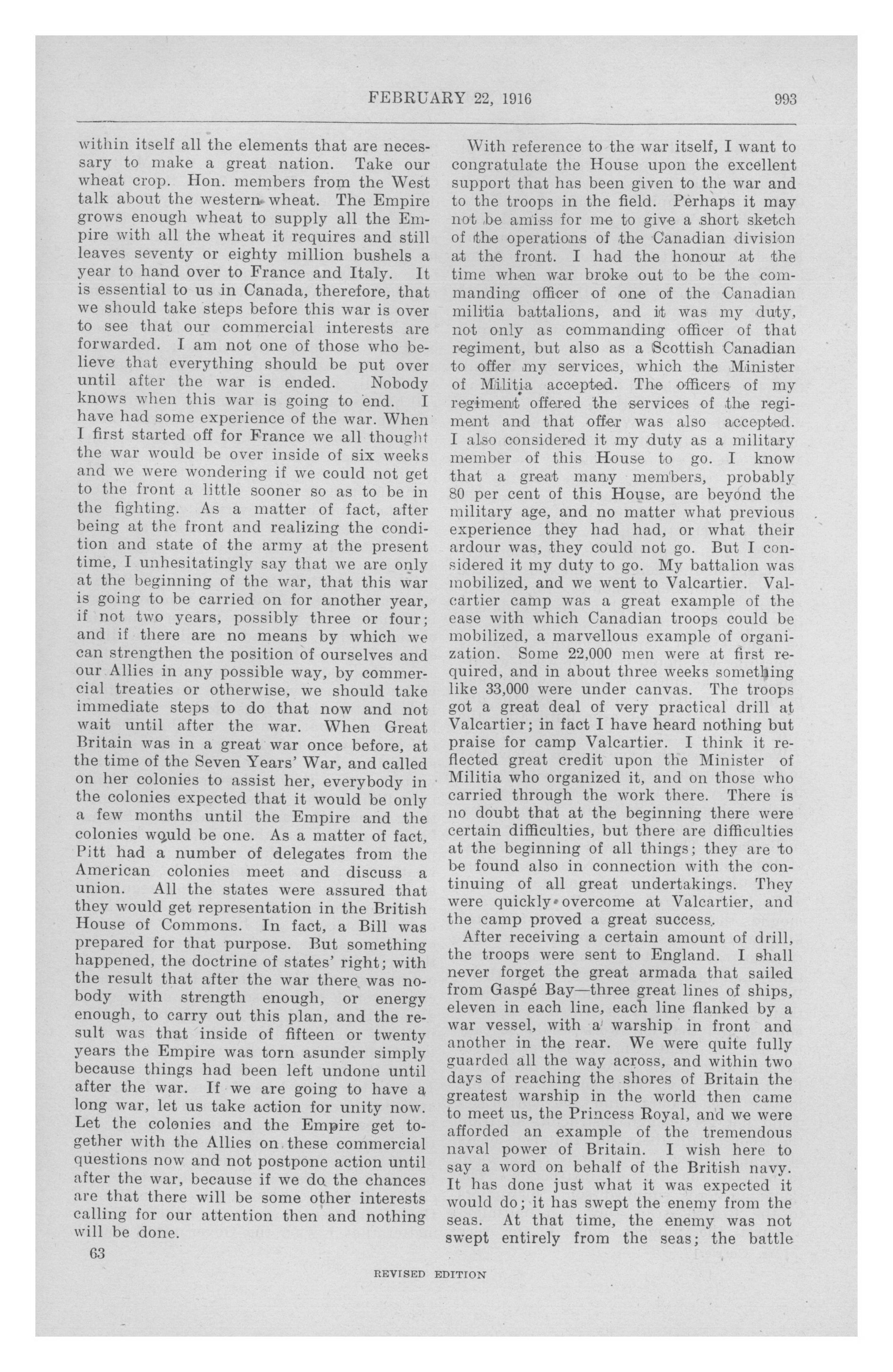 FEBRUARY 22, 1916 993

within itself all the elements that are necessary to make a great nation. Take our wheat crop. Hon. members from the West talk about the western wheat. The Empire grows enough wheat to supply all the Empire with all the wheat it requires and still leaves seventy or eighty million bushels a year to hand over to France and Italy. It is essential to us in Canada, therefore, that we should take steps before this war is over to see that our commercial interests are forwarded. I am not one of those who believe that everything should be put over until after the war is ended. Nobody knows when this war is going to end. I have had some experience of the war. When I first started off for France we all thought the war would be over inside of six weeks and we were wondering if we could not get to the front a little sooner so as to be in the fighting. As a matter of fact, after being at the front and realizing the condition and state of the army at the present time, I unhesitatingly say that we are only at the beginning of the war, that this war is going to be carried on for another year, if not two years, possibly three or four; and if there are no means by which we can strengthen the position of ourselves and our Allies in any possible way, by commercial treaties or otherwise, we should take immediate steps to do that now and not wait until after the war. When Great Britain was in a great war once before, at the time of the Seven Years' War, and called on her colonies to assist her, everybody in the colonies expected that it would be only a few months until the Empire and the colonies would be one. As a matter of fact, Pitt had a number of delegates from the American colonies meet and discuss a union. All the states were assured that they would get representation in the British House of Commons. In fact, a Bill was prepared for that purpose. But something happened, the doctrine of states' right; with the result that after the war there was nobody with strength enough, or energy enough, to carry out this plan, and the result was that inside of fifteen or twenty years the Empire was torn asunder simply because things had been left undone until after the war. If we are going to have a long war, let us take action for unity now. Let the colonies and the Empire get together with the Allies on these commercial questions now and not postpone action until after the war, because if we do the chances are that there will be some other interests calling for our attention then and nothing will be done.

63

With reference to the war itself, I want to congratulate the House upon the excellent support that has been given to the war and to the troops in the field. Perhaps it may not be amiss for me to give a short sketch of the operations of the Canadian division at the front. I had the honour at the time when war broke out to be the commanding officer of one of the Canadian militia battalions, and it was my duty, not only as commanding officer of that regiment, but also as a Scottish Canadian to offer my services, which the Minister of Militia accepted. The officers of my regiment offered the services of the regiment and that offer was also accepted. I also considered it my duty as a military member of this House to go. I know that a great many members, probably 80 per cent of this House, are beyond the military age, and no matter what previous experience they had had, or what their ardour was, they could not go. But I considered it my duty to go. My battalion was mobilized, and we went to Valcartier. Valcartier camp was a great example of the ease with which Canadian troops could be mobilized, a marvellous example of organization. Some 22,000 men were at first required, and in about three weeks something like 33,000 were under canvas. The troops got a great deal of very practical drill at Valcartier; in fact I have heard nothing but praise for camp Valcartier. I think it reflected great credit upon the Minister of Militia who organized it, and on those who carried through the work there. There is no doubt that at the beginning there were certain difficulties, but there are difficulties at the beginning of all things; they are to be found also in connection with the continuing of all great undertakings. They were quickly overcome at Valcartier, and the camp proved a great success.

After receiving a certain amount of drill, the troops were sent to England. I shall never forget the great armada that sailed from Gaspé Bay—three great lines of ships, eleven in each line, each line flanked by a war vessel, with a warship in front and another in the rear. We were quite fully guarded all the way across, and within two days of reaching the shores of Britain the greatest warship in the world then came to meet us, the Princess Royal, and we were afforded an example of the tremendous naval power of Britain. I wish here to say a word on behalf of the British navy. It has done just what it was expected it would do; it has swept the enemy from the seas. At that time, the enemy was not swept entirely from the seas; the battle

REVISED EDITION